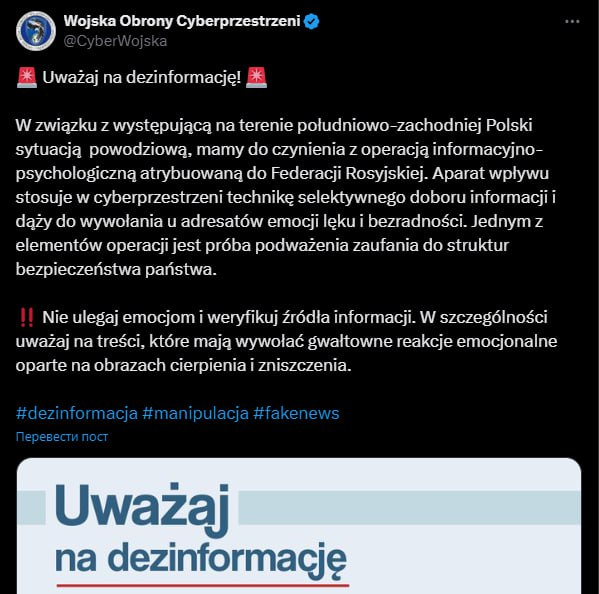 Wojska Obrony Cyberprzestrzeni
@CyberWojska

🚨 Uważaj na dezinformację! 🚨

W związku z występującą na terenie południowo-zachodniej Polski sytuacją powodziową, mamy do czynienia z operacją informacyjno-psychologiczną atrybuowaną do Federacji Rosyjskiej. Aparat wpływu stosuje w cyberprzestrzeni technikę selektywnego doboru informacji i dąży do wywołania u adresatów emocji lęku i bezradności. Jednym z elementów operacji jest próba podważenia zaufania do struktur bezpieczeństwa państwa.

‼️ Nie ulegaj emocjom i weryfikuj źródła informacji. W szczególności uważaj na treści, które mają wywołać gwałtowne reakcje emocjonalne oparte na obrazach cierpienia i zniszczenia.

#dezinformacja #manipulacja #fakenews

Перевести пост

Uważaj
na dezinformację